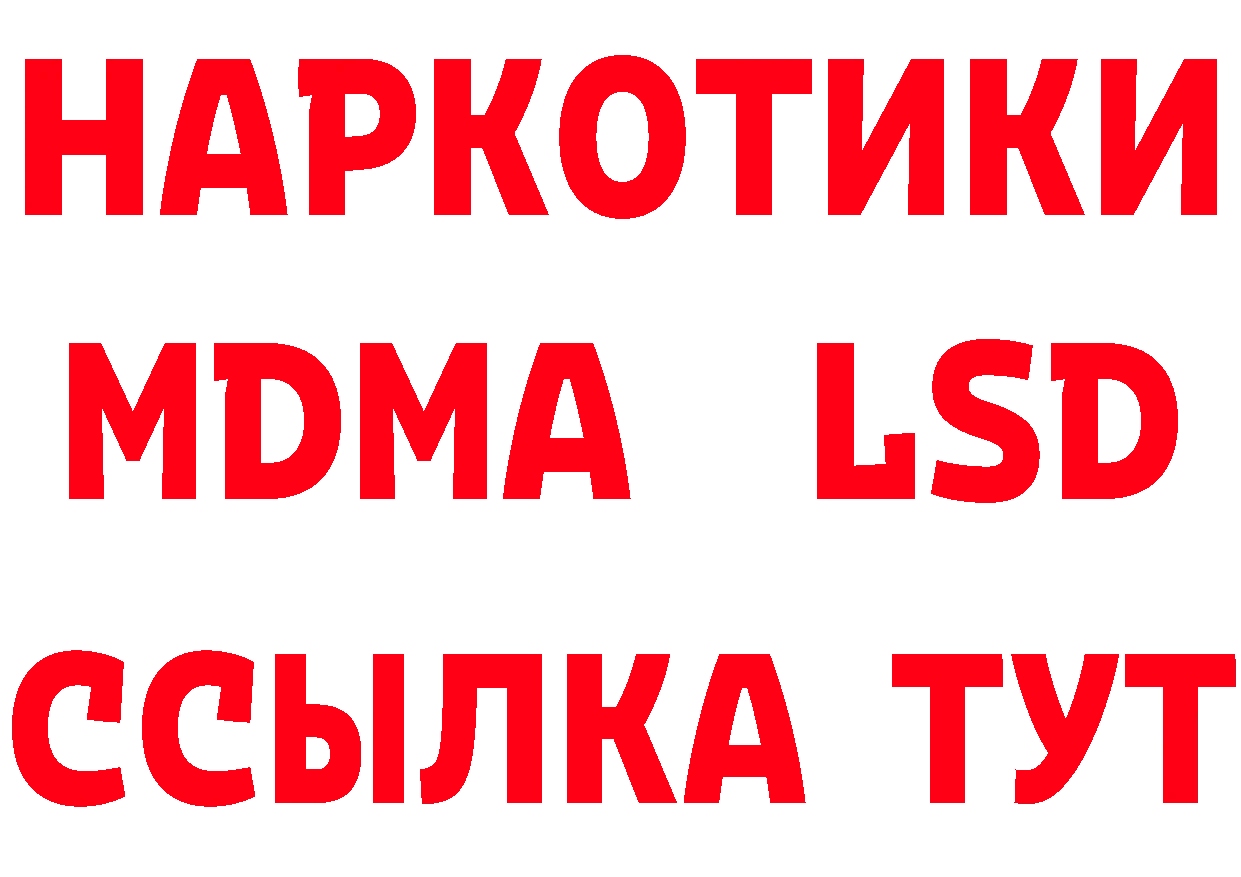 НАРКОТИКИ
MDMA LSD
ССЫЛКА ТУТ